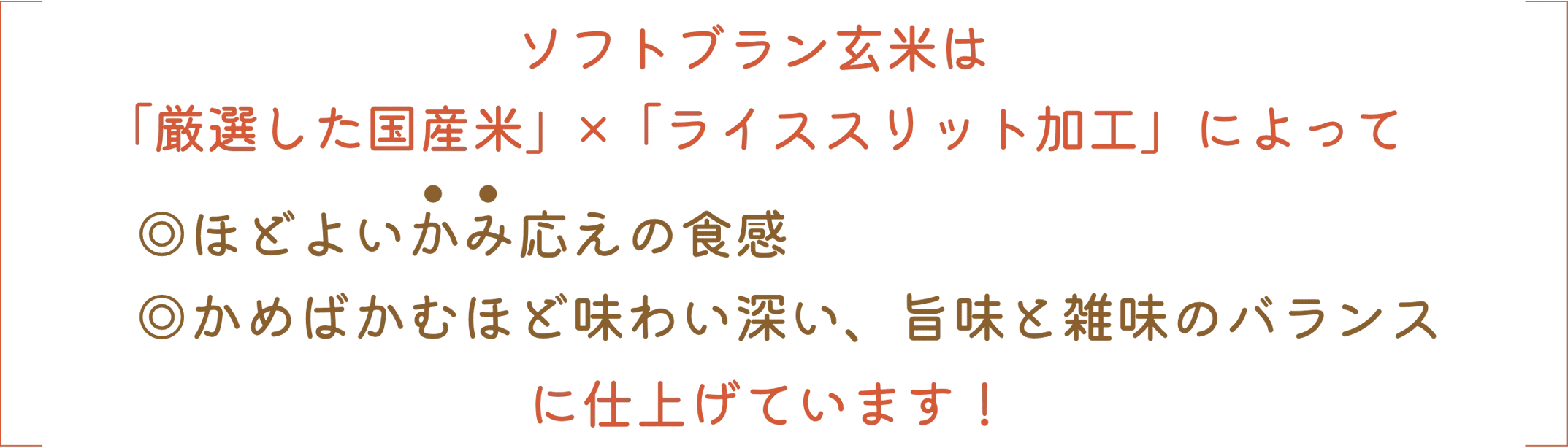 ソフトブラン玄米は
「厳選した国産米」×「ライススリット加工」によって

◎ほどよいかみ応えの食感
◎かめばかむほど味わい深い、旨味と雑味のバランス
に仕上げています！